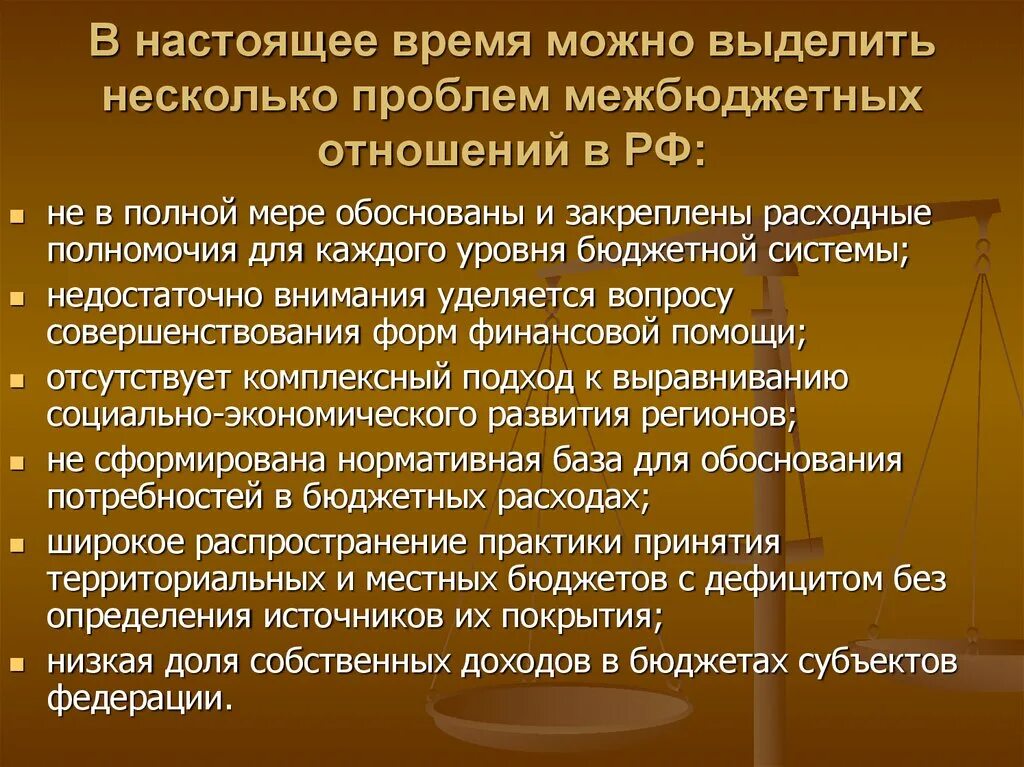 В настоящее время можно выделить несколько проблем межбюджетных отношений в РФ:

- не в полной мере обоснованы и закреплены расходные полномочия для каждого уровня бюджетной системы;
- недостаточно внимания уделяется вопросу совершенствования форм финансовой помощи;
- отсутствует комплексный подход к выравниванию социально-экономического развития регионов;
- не сформирована нормативная база для обоснования потребностей в бюджетных расходах;
- широкое распространение практики принятия территориальных и местных бюджетов с дефицитом без определения источников их покрытия;
- низкая доля собственных доходов в бюджетах субъектов федерации.